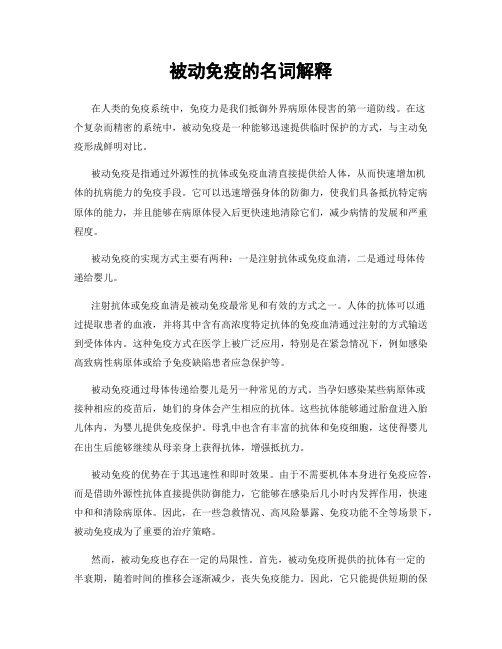 被动免疫的名词解释

在人类的免疫系统中，免疫力是我们抵御外界病原体侵害的第一道防线。在这个复杂而精密的系统中，被动免疫是一种能够迅速提供临时保护的方式，与主动免疫形成鲜明对比。

被动免疫是指通过外源性的抗体或免疫血清直接提供给人体，从而快速增加机体的抗病能力的免疫手段。它可以迅速增强身体的防御力，使我们具备抵抗特定病原体的能力，并且能够在病原体侵入后更快速地清除它们，减少病情的发展和严重程度。

被动免疫的实现方式主要有两种：一是注射抗体或免疫血清，二是通过母体传递给婴儿。

注射抗体或免疫血清是被动免疫最常见和有效的方式之一。人体的抗体可以通过提取患者的血液，并将其中含有高浓度特定抗体的免疫血清通过注射的方式输送到受体体内。这种免疫方式在医学上被广泛应用，特别是在紧急情况下，例如感染高致病性病原体或给予免疫缺陷患者应急保护等。

被动免疫通过母体传递给婴儿是另一种常见的方式。当孕妇感染某些病原体或接种相应的疫苗后，她们的身体会产生相应的抗体。这些抗体能够通过胎盘进入胎儿体内，为婴儿提供免疫保护。母乳中也含有丰富的抗体和免疫细胞，这使得婴儿在出生后能够继续从母亲身上获得抗体，增强抵抗力。

被动免疫的优势在于其迅速性和即时效果。由于不需要机体本身进行免疫应答，而是借助外源性抗体直接提供防御能力，它能够在感染后几小时内发挥作用，快速中和和清除病原体。因此，在一些急救情况、高风险暴露、免疫功能不全等场景下，被动免疫成为了重要的治疗策略。

然而，被动免疫也存在一定的局限性。首先，被动免疫所提供的抗体有一定的半衰期，随着时间的推移会逐渐减少，丧失免疫能力。因此，它只能提供短期的保